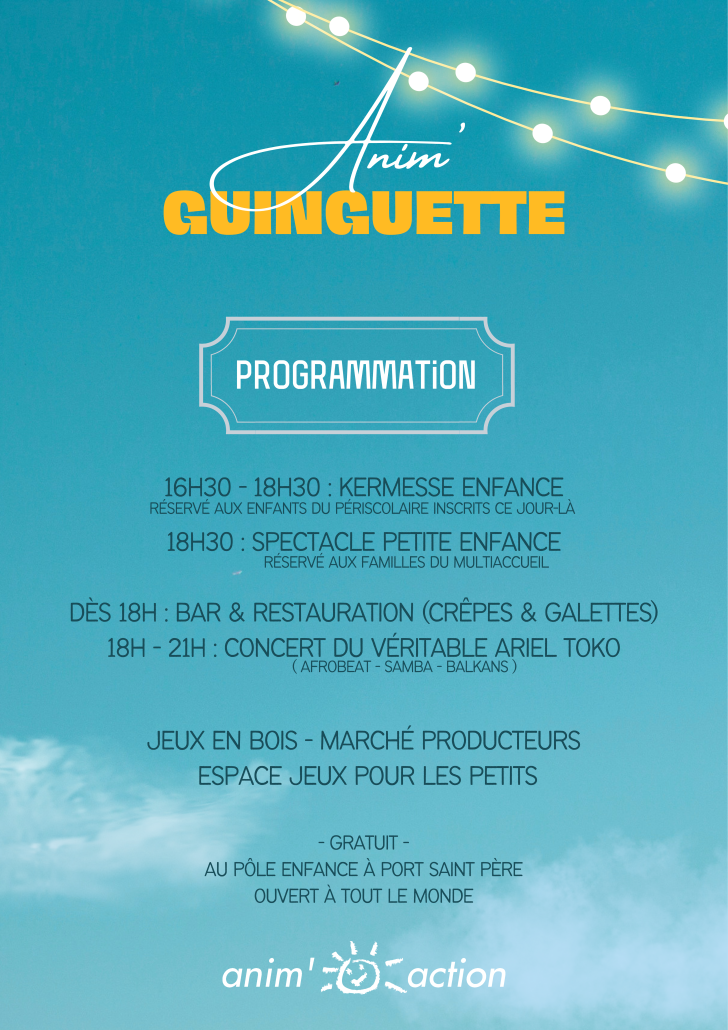 Anim'
GUINGUETTE

PROGRAMMATiON

16H30 - 18H30 : KERMESSE ENFANCE
RÉSERVÉ AUX ENFANTS DU PÉRISCOLAIRE INSCRITS CE JOUR-LÀ

18H30 : SPECTACLE PETITE ENFANCE
RÉSERVÉ AUX FAMILLES DU MULTIACCUEIL

DÈS 18H : BAR & RESTAURATION (CRÊPES & GALETTES)
18H - 21H : CONCERT DU VÉRITABLE ARIEL TOKO
( AFROBEAT - SAMBA - BALKANS )

JEUX EN BOIS - MARCHÉ PRODUCTEURS
ESPACE JEUX POUR LES PETITS

- GRATUIT -
AU PÔLE ENFANCE À PORT SAINT PÈRE
OUVERT À TOUT LE MONDE

anim' action